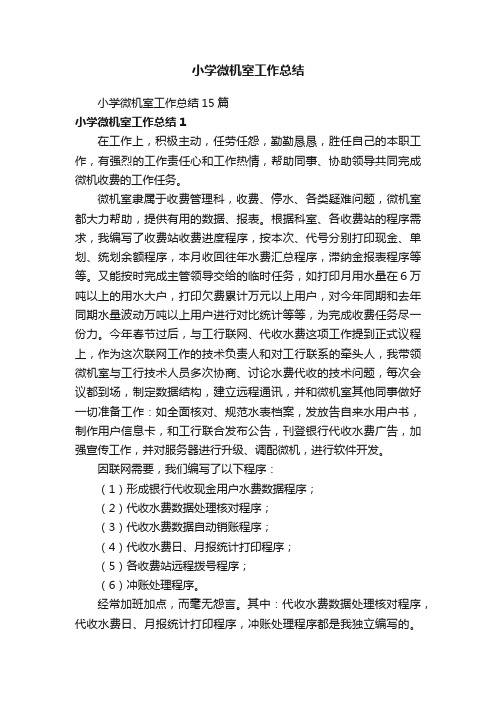 小学微机室工作总结

小学微机室工作总结15篇

小学微机室工作总结1

在工作上，积极主动，任劳任怨，勤勤恳恳，胜任自己的本职工作，有强烈的工作责任心和工作热情，帮助同事、协助领导共同完成微机收费的工作任务。

微机室隶属于收费管理科，收费、停水、各类疑难问题，微机室都大力帮助，提供有用的数据、报表。根据科室、各收费站的程序需求，我编写了收费站收费进度程序，按本次、代号分别打印现金、单划、统划余额程序，本月收回往年水费汇总程序，滞纳金报表程序等等。又能按时完成主管领导交给的临时任务，如打印月用水量在6万吨以上的用水大户，打印欠费累计万元以上用户，对今年同期和去年同期水量波动万吨以上用户进行对比统计等等，为完成收费任务尽一份力。今年春节过后，与工行联网、代收水费这项工作提到正式议程上，作为这次联网工作的技术负责人和对工行联系的牵头人，我带领微机室与工行技术人员多次协商、讨论水费代收的技术问题，每次会议都到场，制定数据结构，建立远程通讯，并和微机室其他同事做好一切准备工作：如全面核对、规范水表档案，发放告自来水用户书，制作用户信息卡，和工行联合发布公告，刊登银行代收水费广告，加强宣传工作，并对服务器进行升级、调配微机，进行软件开发。

因联网需要，我们编写了以下程序：

（1）形成银行代收现金用户水费数据程序；

（2）代收水费数据处理核对程序；

（3）代收水费数据自动销账程序；

（4）代收水费日、月报统计打印程序；

（5）各收费站远程拨号程序；

（6）冲账处理程序。

经常加班加点，而毫无怨言。其中：代收水费数据处理核对程序，代收水费日、月报统计打印程序，冲账处理程序都是我独立编写的。